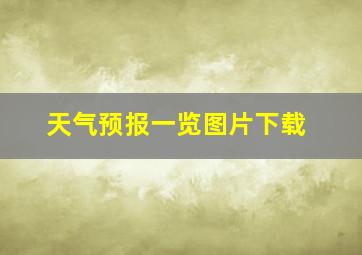 天气预报一览图片下载